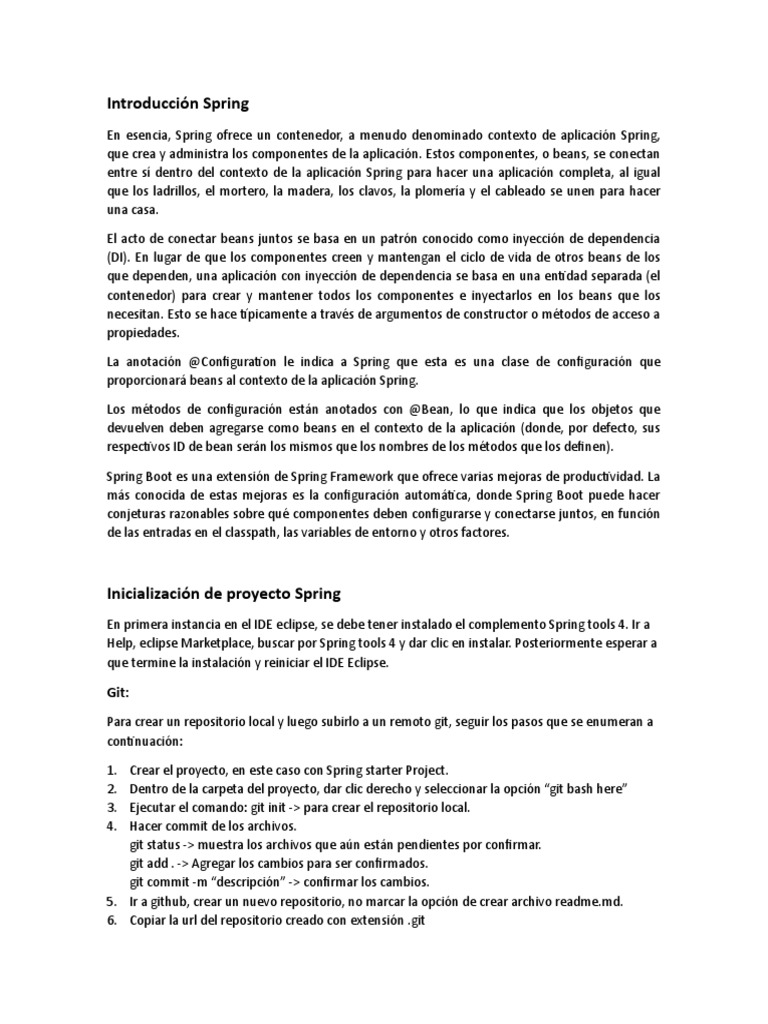 Introducción Spring

En esencia, Spring ofrece un contenedor, a menudo denominado contexto de aplicación Spring, que crea y administra los componentes de la aplicación. Estos componentes, o beans, se conectan entre sí dentro del contexto de la aplicación Spring para hacer una aplicación completa, al igual que los ladrillos, el mortero, la madera, los clavos, la plomería y el cableado se unen para hacer una casa.

El acto de conectar beans juntos se basa en un patrón conocido como inyección de dependencia (DI). En lugar de que los componentes creen y mantengan el ciclo de vida de otros beans de los que dependen, una aplicación con inyección de dependencia se basa en una entidad separada (el contenedor) para crear y mantener todos los componentes e inyectarlos en los beans que los necesitan. Esto se hace típicamente a través de argumentos de constructor o métodos de acceso a propiedades.

La anotación @Configuration le indica a Spring que esta es una clase de configuración que proporcionará beans al contexto de la aplicación Spring.

Los métodos de configuración están anotados con @Bean, lo que indica que los objetos que devuelven deben agregarse como beans en el contexto de la aplicación (donde, por defecto, sus respectivos ID de bean serán los mismos que los nombres de los métodos que los definen).

Spring Boot es una extensión de Spring Framework que ofrece varias mejoras de productividad. La más conocida de estas mejoras es la configuración automática, donde Spring Boot puede hacer conjeturas razonables sobre qué componentes deben configurarse y conectarse juntos, en función de las entradas en el classpath, las variables de entorno y otros factores.

Inicialización de proyecto Spring

En primera instancia en el IDE eclipse, se debe tener instalado el complemento Spring tools 4. Ir a Help, eclipse Marketplace, buscar por Spring tools 4 y dar clic en instalar. Posteriormente esperar a que termine la instalación y reiniciar el IDE Eclipse.

Git:

Para crear un repositorio local y luego subirlo a un remoto git, seguir los pasos que se enumeran a continuación:

1. Crear el proyecto, en este caso con Spring starter Project.
2. Dentro de la carpeta del proyecto, dar clic derecho y seleccionar la opción “git bash here”
3. Ejecutar el comando: git init -> para crear el repositorio local.
4. Hacer commit de los archivos.
git status -> muestra los archivos que aún están pendientes por confirmar.
git add . -> Agregar los cambios para ser confirmados.
git commit -m “descripción” -> confirmar los cambios.
5. Ir a github, crear un nuevo repositorio, no marcar la opción de crear archivo readme.md.
6. Copiar la url del repositorio creado con extensión .git